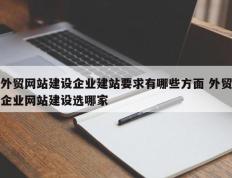 外贸网站建设企业建站要求有哪些方面 外贸企业网站建设选哪家